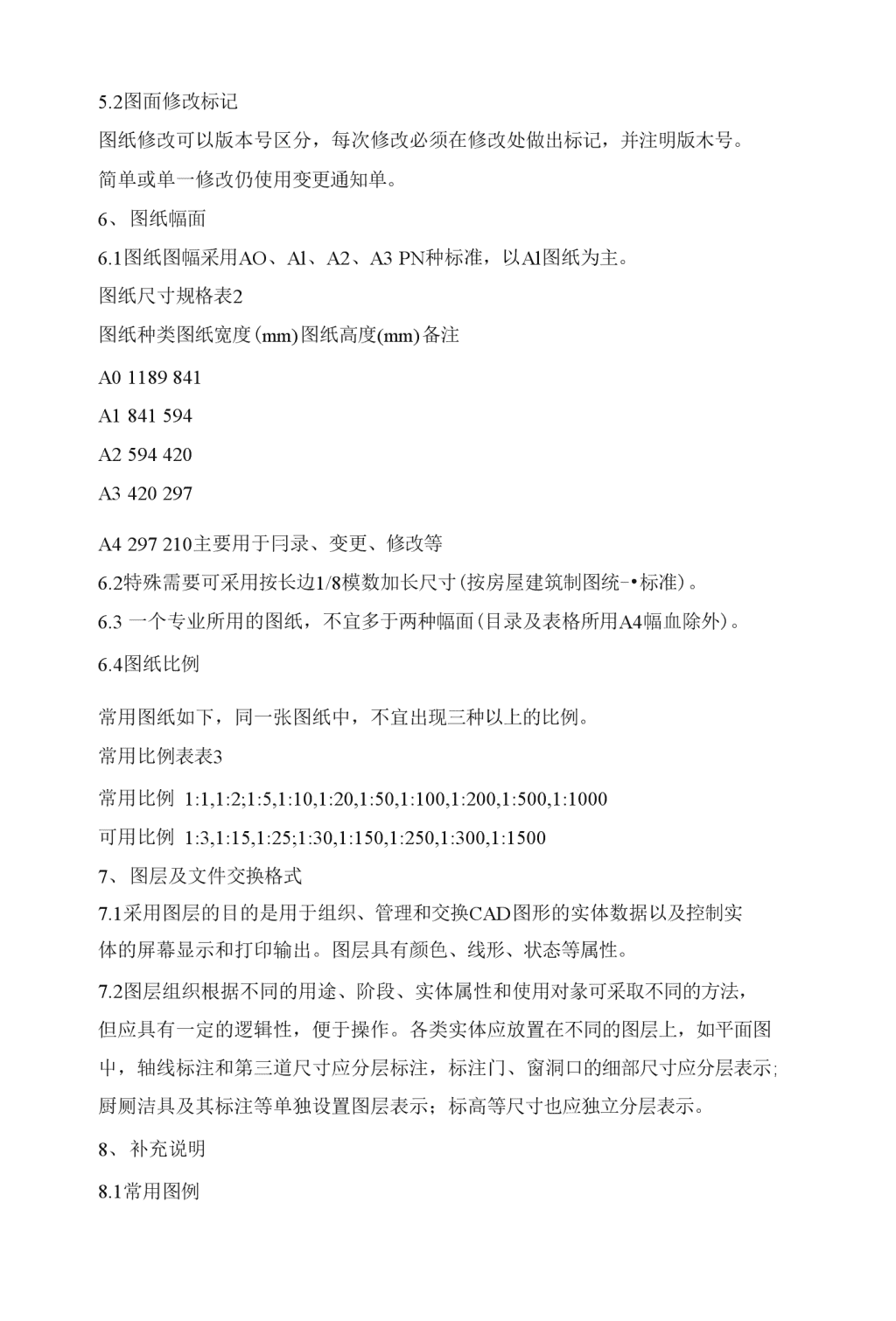 5.2图面修改标记

图纸修改可以版本号区分，每次修改必须在修改处做出标记，并注明版木号。

简单或单一修改仍使用变更通知单。

6、图纸幅面

6.1图纸图幅采用AO、Al、A2、A3 PN种标准，以Al图纸为主。

图纸尺寸规格表2

图纸种类图纸宽度(mm)图纸高度(mm)备注

A0 1189 841

A1 841 594

A2 594 420

A3 420 297

A4 297 210主要用于冃录、变更、修改等

6.2特殊需要可采用按长边1/8模数加长尺寸(按房屋建筑制图统-•标准)。

6.3 一个专业所用的图纸，不宜多于两种幅面(目录及表格所用A4幅血除外)。

6.4图纸比例

常用图纸如下，同一张图纸中，不宜出现三种以上的比例。

常用比例表表3

常用比例 1:1,1:2;1:5,1:10,1:20,1:50,1:100,1:200,1:500,1:1000

可用比例 1:3,1:15,1:25;1:30,1:150,1:250,1:300,1:1500

7、图层及文件交换格式

7.1采用图层的目的是用于组织、管理和交换CAD图形的实体数据以及控制实体的屏幕显示和打印输出。图层具有颜色、线形、状态等属性。

7.2图层组织根据不同的用途、阶段、实体属性和使用对象可采取不同的方法，但应具有一定的逻辑性，便于操作。各类实体应放置在不同的图层上，如平面图中，轴线标注和第三道尺寸应分层标注，标注门、窗洞口的细部尺寸应分层表示;厨厕洁具及其标注等单独设置图层表示；标高等尺寸也应独立分层表示。

8、补充说明

8.1常用图例